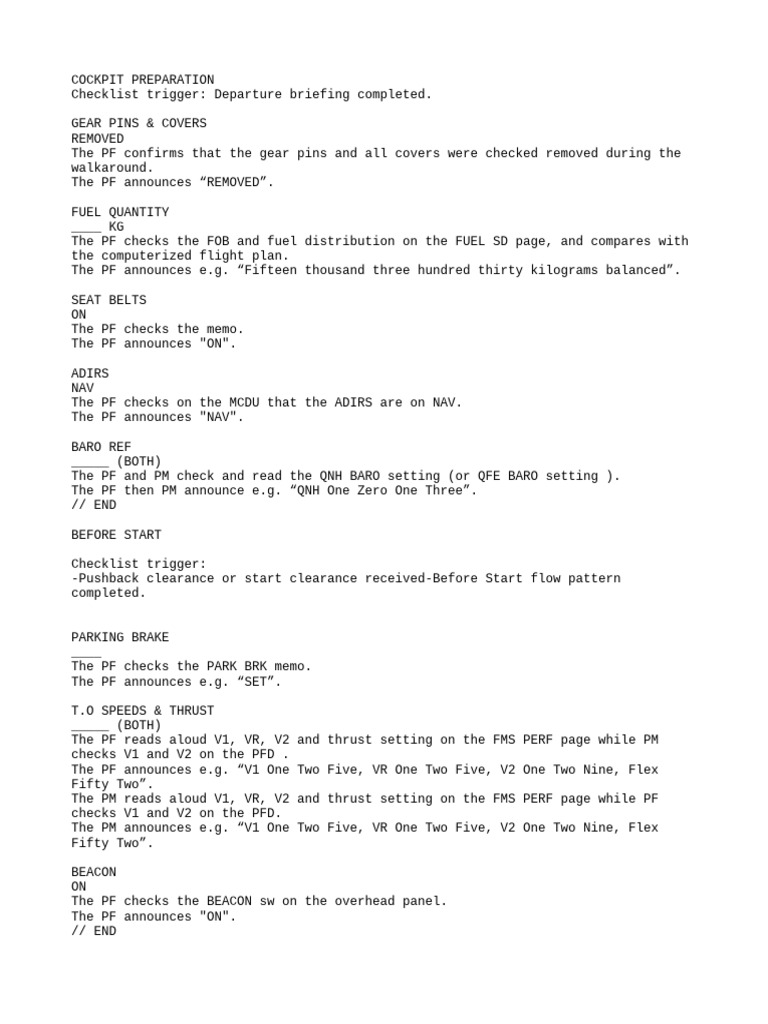 COCKPIT PREPARATION
Checklist trigger: Departure briefing completed.

GEAR PINS & COVERS
REMOVED
The PF confirms that the gear pins and all covers were checked removed during the walkaround.
The PF announces “REMOVED”.

FUEL QUANTITY
____ KG
The PF checks the FOB and fuel distribution on the FUEL SD page, and compares with the computerized flight plan.
The PF announces e.g. “Fifteen thousand three hundred thirty kilograms balanced”.

SEAT BELTS
ON
The PF checks the memo.
The PF announces "ON".

ADIRS
NAV
The PF checks on the MCDU that the ADIRS are on NAV.
The PF announces "NAV".

BARO REF
_____ (BOTH)
The PF and PM check and read the QNH BARO setting (or QFE BARO setting ).
The PF then PM announce e.g. “QNH One Zero One Three”.
// END

BEFORE START

Checklist trigger:
-Pushback clearance or start clearance received-Before Start flow pattern completed.

PARKING BRAKE
____
The PF checks the PARK BRK memo.
The PF announces e.g. “SET”.

T.O SPEEDS & THRUST
_____ (BOTH)
The PF reads aloud V1, VR, V2 and thrust setting on the FMS PERF page while PM checks V1 and V2 on the PFD .
The PF announces e.g. “V1 One Two Five, VR One Two Five, V2 One Two Nine, Flex Fifty Two”.
The PM reads aloud V1, VR, V2 and thrust setting on the FMS PERF page while PF checks V1 and V2 on the PFD.
The PM announces e.g. “V1 One Two Five, VR One Two Five, V2 One Two Nine, Flex Fifty Two”.

BEACON
ON
The PF checks the BEACON sw on the overhead panel.
The PF announces "ON".
// END